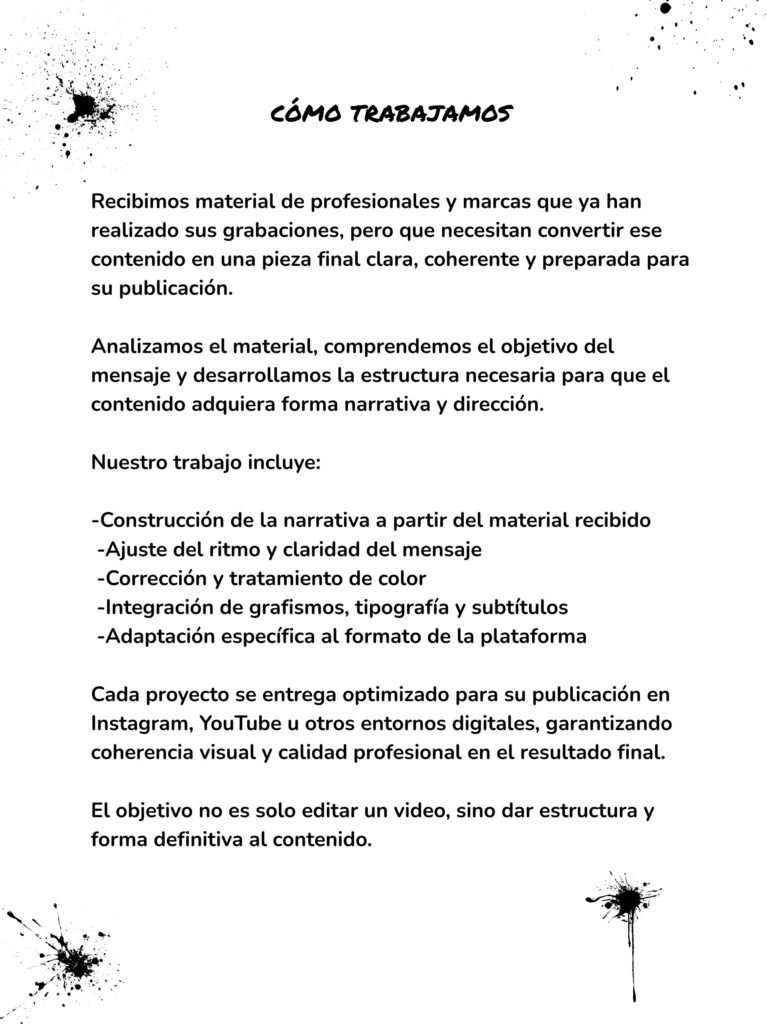 CÓMO TRABAJAMOS

Recibimos material de profesionales y marcas que ya han realizado sus grabaciones, pero que necesitan convertir ese contenido en una pieza final clara, coherente y preparada para su publicación.

Analizamos el material, comprendemos el objetivo del mensaje y desarrollamos la estructura necesaria para que el contenido adquiera forma narrativa y dirección.

Nuestro trabajo incluye:

-Construcción de la narrativa a partir del material recibido
-Ajuste del ritmo y claridad del mensaje
-Corrección y tratamiento de color
-Integración de grafismos, tipografía y subtítulos
-Adaptación específica al formato de la plataforma

Cada proyecto se entrega optimizado para su publicación en Instagram, YouTube u otros entornos digitales, garantizando coherencia visual y calidad profesional en el resultado final.

El objetivo no es solo editar un video, sino dar estructura y forma definitiva al contenido.